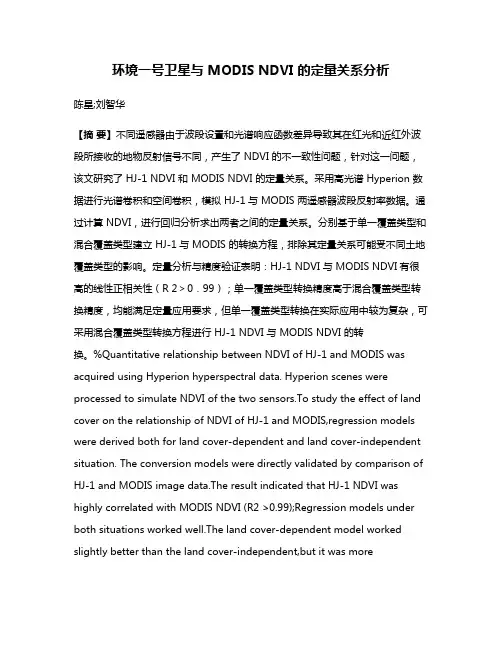 环境一号卫星与 MODIS NDVI 的定量关系分析

陈星;刘智华

【摘 要】不同遥感器由于波段设置和光谱响应函数差异导致其在红光和近红外波段所接收的地物反射信号不同，产生了 NDVI 的不一致性问题，针对这一问题，该文研究了 HJ-1 NDVI 和 MODIS NDVI 的定量关系。采用高光谱 Hyperion 数据进行光谱卷积和空间卷积，模拟 HJ-1 与 MODIS 两遥感器波段反射率数据。通过计算 NDVI，进行回归分析求出两者之间的定量关系。分别基于单一覆盖类型和混合覆盖类型建立 HJ-1 与 MODIS 的转换方程，排除其定量关系可能受不同土地覆盖类型的影响。定量分析与精度验证表明：HJ-1 NDVI 与 MODIS NDVI 有很高的线性正相关性（R 2 > 0．99）；单一覆盖类型转换精度高于混合覆盖类型转换精度，均能满足定量应用要求，但单一覆盖类型转换在实际应用中较为复杂，可采用混合覆盖类型转换方程进行 HJ-1 NDVI 与 MODIS NDVI 的转换。%Quantitative relationship between NDVI of HJ-1 and MODIS was acquired using Hyperion hyperspectral data. Hyperion scenes were processed to simulate NDVI of the two sensors.To study the effect of land cover on the relationship of NDVI of HJ-1 and MODIS,regression models were derived both for land cover-dependent and land cover-independent situation. The conversion models were directly validated by comparison of HJ-1 and MODIS image data.The result indicated that HJ-1 NDVI was highly correlated with MODIS NDVI (R2 >0.99);Regression models under both situations worked well.The land cover-dependent model worked slightly better than the land cover-independent,but it was more